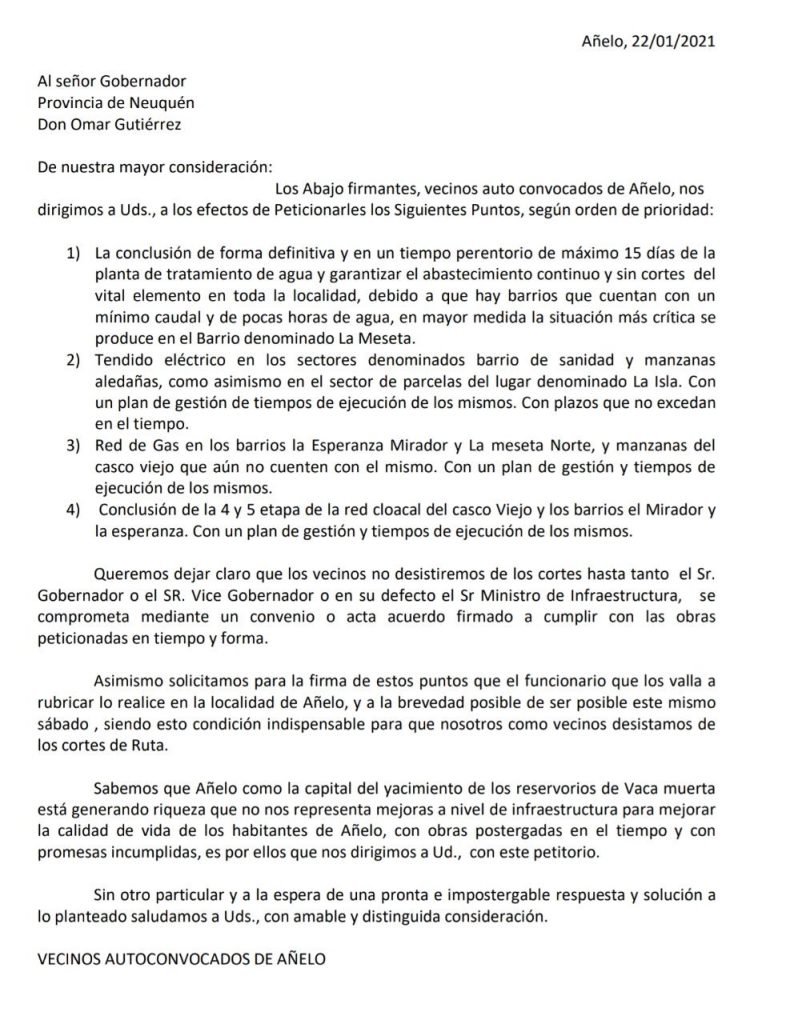 Añelo, 22/01/2021

Al señor Gobernador
Provincia de Neuquén
Don Omar Gutiérrez

De nuestra mayor consideración:

Los Abajo firmantes, vecinos auto convocados de Añelo, nos dirigimos a Uds., a los efectos de Peticionarles los Siguientes Puntos, según orden de prioridad:

1) La conclusión de forma definitiva y en un tiempo perentorio de máximo 15 días de la planta de tratamiento de agua y garantizar el abastecimiento continuo y sin cortes del vital elemento en toda la localidad, debido a que hay barrios que cuentan con un mínimo caudal y de pocas horas de agua, en mayor medida la situación más crítica se produce en el Barrio denominado La Meseta.
2) Tendido eléctrico en los sectores denominados barrio de sanidad y manzanas aledañas, como asimismo en el sector de parcelas del lugar denominado La Isla. Con un plan de gestión de tiempos de ejecución de los mismos. Con plazos que no excedan en el tiempo.
3) Red de Gas en los barrios la Esperanza Mirador y La meseta Norte, y manzanas del casco viejo que aún no cuenten con el mismo. Con un plan de gestión y tiempos de ejecución de los mismos.
4) Conclusión de la 4 y 5 etapa de la red cloacal del casco Viejo y los barrios el Mirador y la esperanza. Con un plan de gestión y tiempos de ejecución de los mismos.

Queremos dejar claro que los vecinos no desistiremos de los cortes hasta tanto el Sr. Gobernador o el SR. Vice Gobernador o en su defecto el Sr Ministro de Infraestructura, se comprometa mediante un convenio o acta acuerdo firmado a cumplir con las obras peticionadas en tiempo y forma.

Asimismo solicitamos para la firma de estos puntos que el funcionario que los valla a rubricar lo realice en la localidad de Añelo, y a la brevedad posible de ser posible este mismo sábado , siendo esto condición indispensable para que nosotros como vecinos desistamos de los cortes de Ruta.

Sabemos que Añelo como la capital del yacimiento de los reservorios de Vaca muerta está generando riqueza que no nos representa mejoras a nivel de infraestructura para mejorar la calidad de vida de los habitantes de Añelo, con obras postergadas en el tiempo y con promesas incumplidas, es por ellos que nos dirigimos a Ud., con este petitorio.

Sin otro particular y a la espera de una pronta e impostergable respuesta y solución a lo planteado saludamos a Uds., con amable y distinguida consideración.

VECINOS AUTOCONVOCADOS DE AÑELO